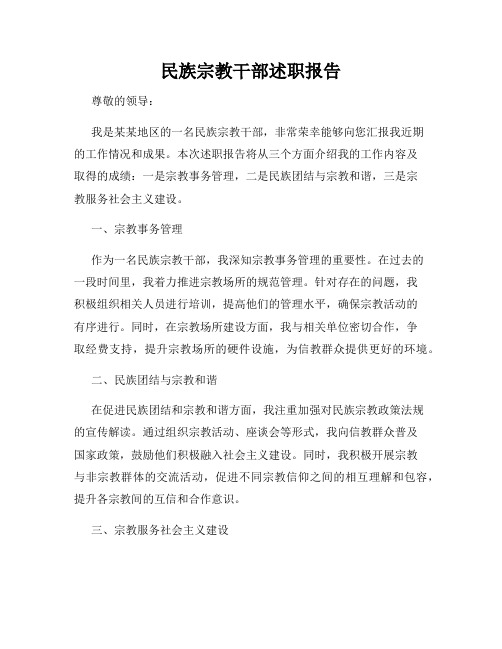 民族宗教干部述职报告

尊敬的领导：

我是某某地区的一名民族宗教干部，非常荣幸能够向您汇报我近期的工作情况和成果。本次述职报告将从三个方面介绍我的工作内容及取得的成绩：一是宗教事务管理，二是民族团结与宗教和谐，三是宗教服务社会主义建设。

一、宗教事务管理

作为一名民族宗教干部，我深知宗教事务管理的重要性。在过去的一段时间里，我着力推进宗教场所的规范管理。针对存在的问题，我积极组织相关人员进行培训，提高他们的管理水平，确保宗教活动的有序进行。同时，在宗教场所建设方面，我与相关单位密切合作，争取经费支持，提升宗教场所的硬件设施，为信教群众提供更好的环境。

二、民族团结与宗教和谐

在促进民族团结和宗教和谐方面，我注重加强对民族宗教政策法规的宣传解读。通过组织宗教活动、座谈会等形式，我向信教群众普及国家政策，鼓励他们积极融入社会主义建设。同时，我积极开展宗教与非宗教群体的交流活动，促进不同宗教信仰之间的相互理解和包容，提升各宗教间的互信和合作意识。

三、宗教服务社会主义建设